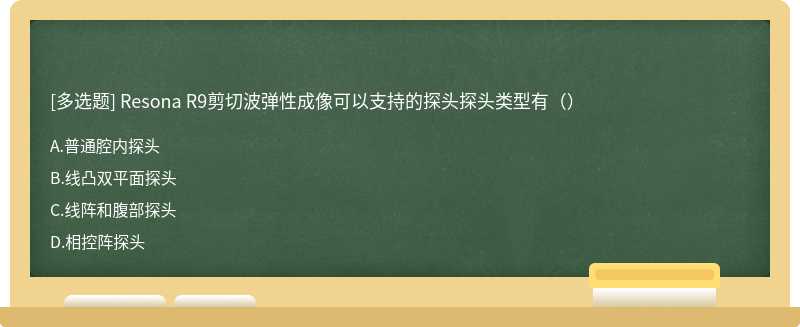 [多选题] Resona R9剪切波弹性成像可以支持的探头探头类型有（）

A.普通腔内探头

B.线凸双平面探头

C.线阵和腹部探头

D.相控阵探头